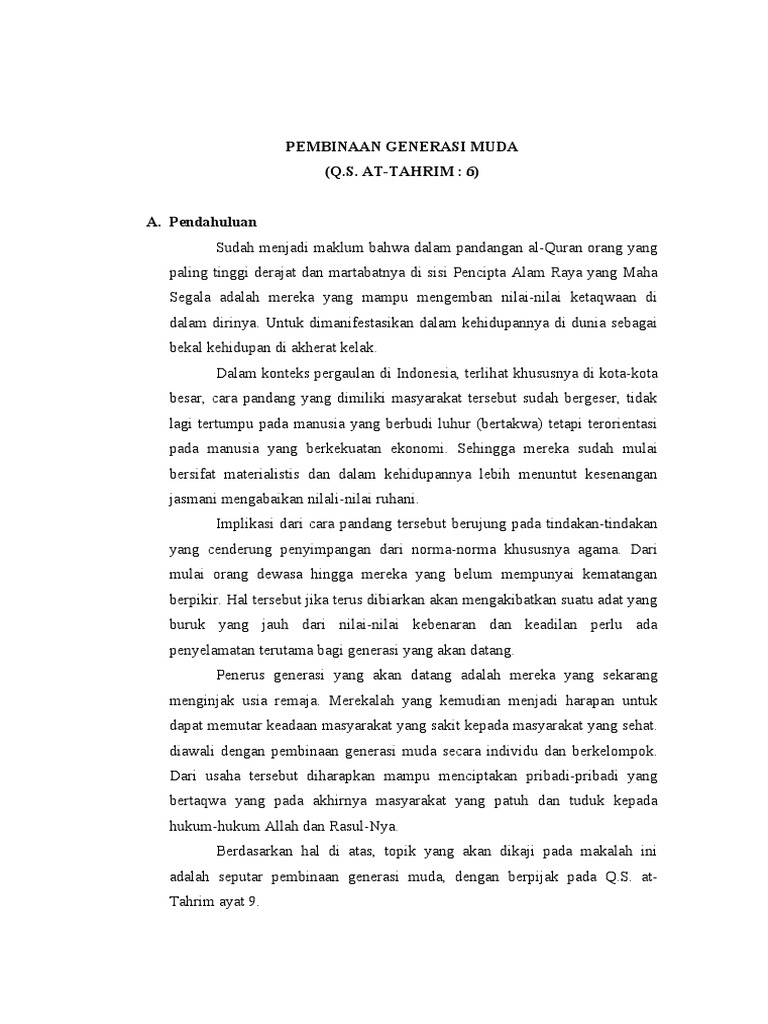 PEMBINAAN GENERASI MUDA
(Q.S. AT-TAHRIM : 6)

A. Pendahuluan

Sudah menjadi maklum bahwa dalam pandangan al-Quran orang yang paling tinggi derajat dan martabatnya di sisi Pencipta Alam Raya yang Maha Segala adalah mereka yang mampu mengemban nilai-nilai ketaqwaan di dalam dirinya. Untuk dimanifestasikan dalam kehidupannya di dunia sebagai bekal kehidupan di akherat kelak.

Dalam konteks pergaulan di Indonesia, terlihat khususnya di kota-kota besar, cara pandang yang dimiliki masyarakat tersebut sudah bergeser, tidak lagi tertumpu pada manusia yang berbudi luhur (bertakwa) tetapi terorientasi pada manusia yang berkekuatan ekonomi. Sehingga mereka sudah mulai bersifat materialistis dan dalam kehidupannya lebih menuntut kesenangan jasmani mengabaikan nilali-nilai ruhani.

Implikasi dari cara pandang tersebut berujung pada tindakan-tindakan yang cenderung penyimpangan dari norma-norma khususnya agama. Dari mulai orang dewasa hingga mereka yang belum mempunyai kematangan berpikir. Hal tersebut jika terus dibiarkan akan mengakibatkan suatu adat yang buruk yang jauh dari nilai-nilai kebenaran dan keadilan perlu ada penyelamatan terutama bagi generasi yang akan datang.

Penerus generasi yang akan datang adalah mereka yang sekarang menginjak usia remaja. Merekalah yang kemudian menjadi harapan untuk dapat memutar keadaan masyarakat yang sakit kepada masyarakat yang sehat. diawali dengan pembinaan generasi muda secara individu dan berkelompok. Dari usaha tersebut diharapkan mampu menciptakan pribadi-pribadi yang bertaqwa yang pada akhirnya masyarakat yang patuh dan tuduk kepada hukum-hukum Allah dan Rasul-Nya.

Berdasarkan hal di atas, topik yang akan dikaji pada makalah ini adalah seputar pembinaan generasi muda, dengan berpijak pada Q.S. at-Tahrim ayat 9.